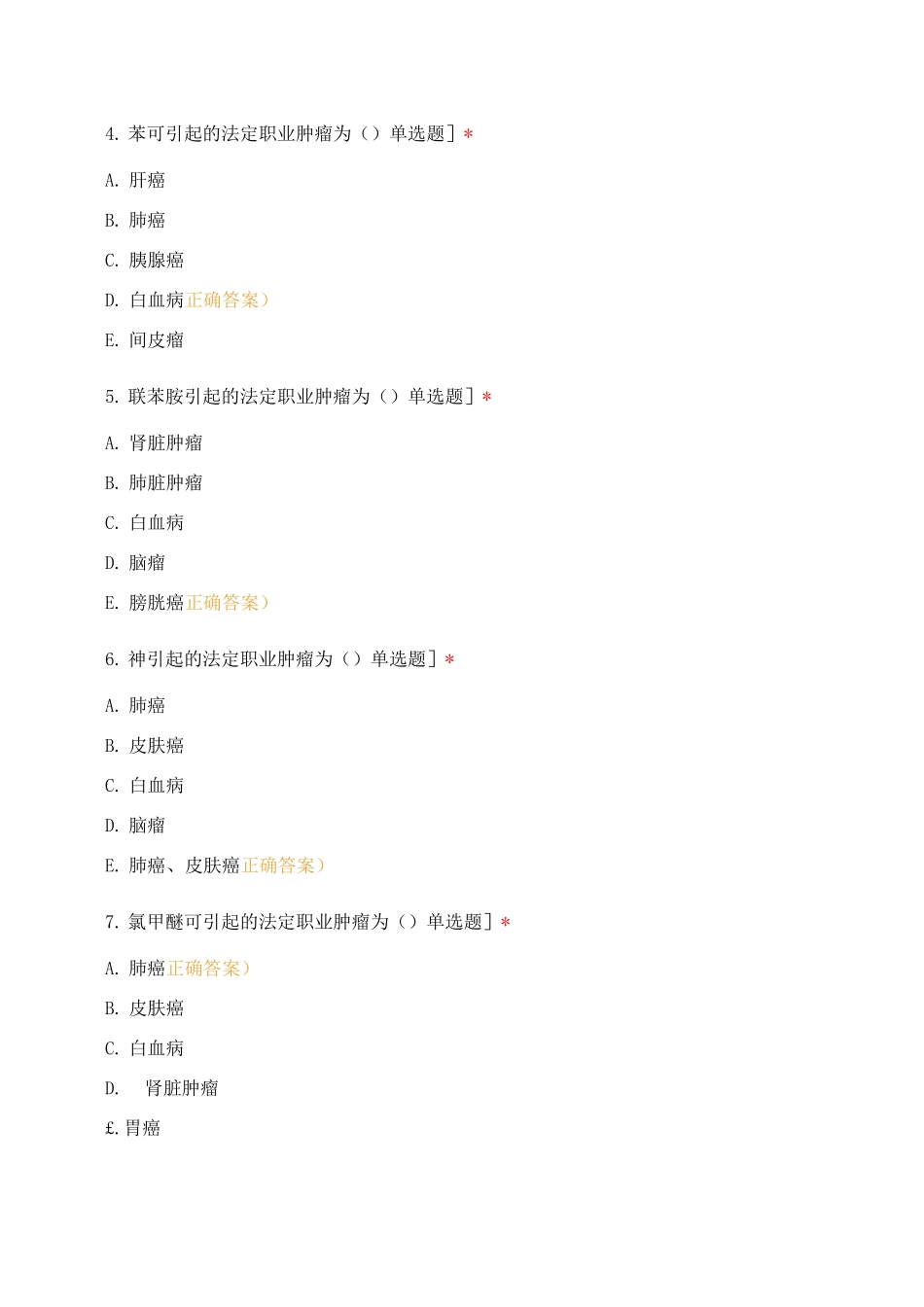 4. 苯可引起的法定职业肿瘤为（）单选题］*

A. 肝癌

B. 肺癌

C. 胰腺癌

D. 白血病正确答案）

E. 间皮瘤

5. 联苯胺引起的法定职业肿瘤为（）单选题］*

A. 肾脏肿瘤

B. 肺脏肿瘤

C. 白血病

D. 脑瘤

E. 膀胱癌正确答案）

6. 神引起的法定职业肿瘤为（）单选题］*

A. 肺癌

B. 皮肤癌

C. 白血病

D. 脑瘤

E. 肺癌、皮肤癌正确答案）

7. 氯甲醚可引起的法定职业肿瘤为（）单选题］*

A. 肺癌正确答案）

B. 皮肤癌

C. 白血病

D. 肾脏肿瘤

£. 胃癌